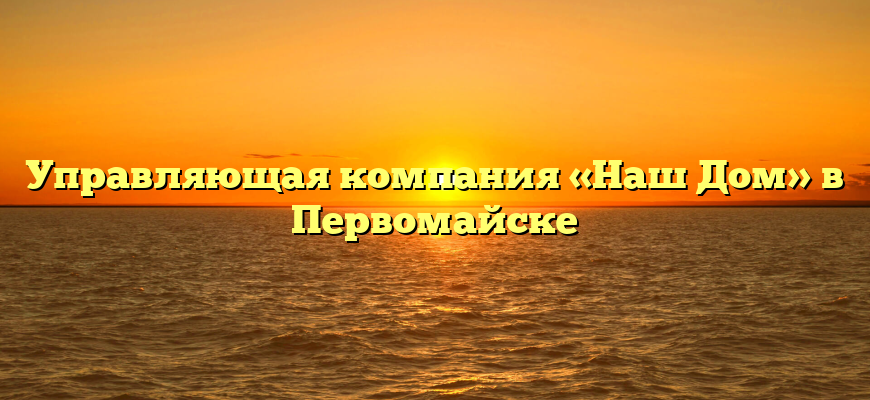 Управляющая компания «Наш Дом» в Первомайске